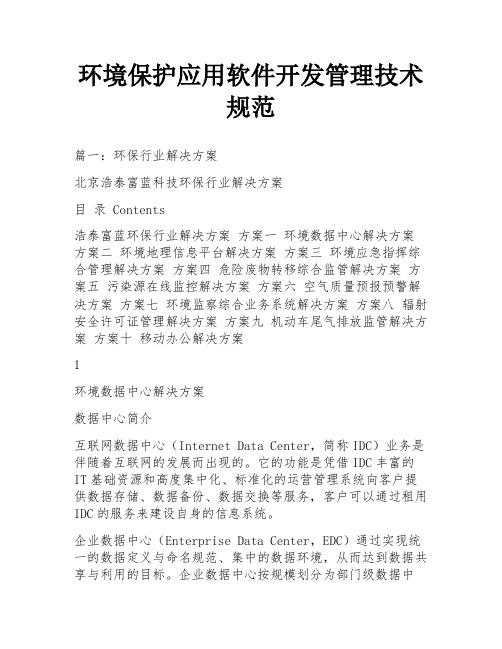 环境保护应用软件开发管理技术规范

篇一：环保行业解决方案

北京浩泰富蓝科技环保行业解决方案

目 录 Contents

浩泰富蓝环保行业解决方案 方案一 环境数据中心解决方案 方案二 环境地理信息平台解决方案 方案三 环境应急指挥综合管理解决方案 方案四 危险废物转移综合监管解决方案 方案五 污染源在线监控解决方案 方案六 空气质量预报预警解决方案 方案七 环境监察综合业务系统解决方案 方案八 辐射安全许可证管理解决方案 方案九 机动车尾气排放监管解决方案 方案十 移动办公解决方案

1

环境数据中心解决方案

数据中心简介

互联网数据中心（Internet Data Center，简称 IDC）业务是伴随着互联网的发展而出现的。它的功能是凭借 IDC 丰富的 IT 基础资源和高度集中化、标准化的运营管理系统向客户提供数据存储、数据备份、数据交换等服务，客户可以通过租用 IDC 的服务来建设自身的信息系统。

企业数据中心（Enterprise Data Center，EDC）通过实现统一的数据定义与命名规范、集中的数据环境，从而达到数据共享与利用的目标。企业数据中心按规模划分为部门级数据中